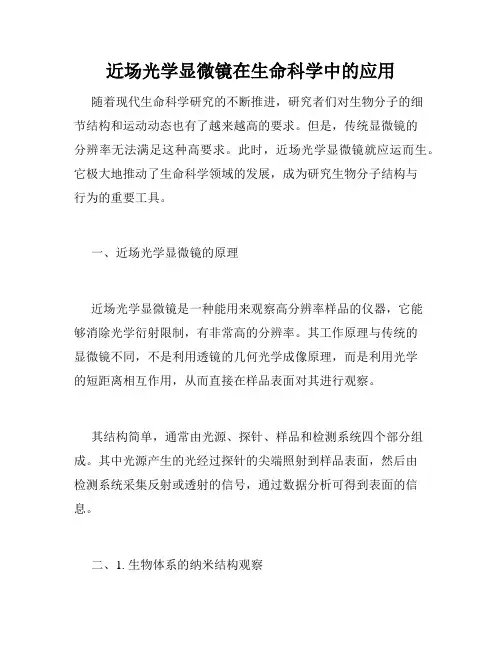 近场光学显微镜在生命科学中的应用

随着现代生命科学研究的不断推进，研究者们对生物分子的细节结构和运动动态也有了越来越高的要求。但是，传统显微镜的分辨率无法满足这种高要求。此时，近场光学显微镜就应运而生。它极大地推动了生命科学领域的发展，成为研究生物分子结构与行为的重要工具。

一、近场光学显微镜的原理

近场光学显微镜是一种能用来观察高分辨率样品的仪器，它能够消除光学衍射限制，有非常高的分辨率。其工作原理与传统的显微镜不同，不是利用透镜的几何光学成像原理，而是利用光学的短距离相互作用，从而直接在样品表面对其进行观察。

其结构简单，通常由光源、探针、样品和检测系统四个部分组成。其中光源产生的光经过探针的尖端照射到样品表面，然后由检测系统采集反射或透射的信号，通过数据分析可得到表面的信息。

二、1. 生物体系的纳米结构观察